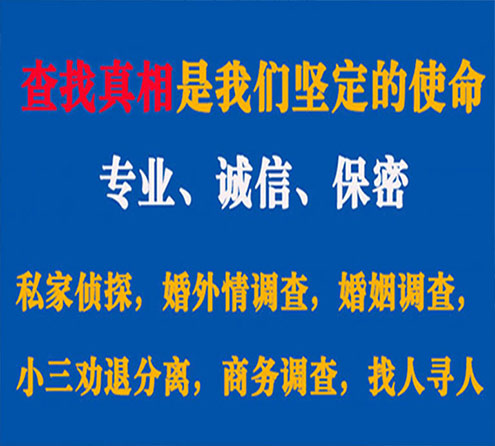 查找真相是我们坚定的使命

专业、诚信、保密

私家侦探，婚外情调查，婚姻调查，

小三劝退分离，商务调查，找人寻人